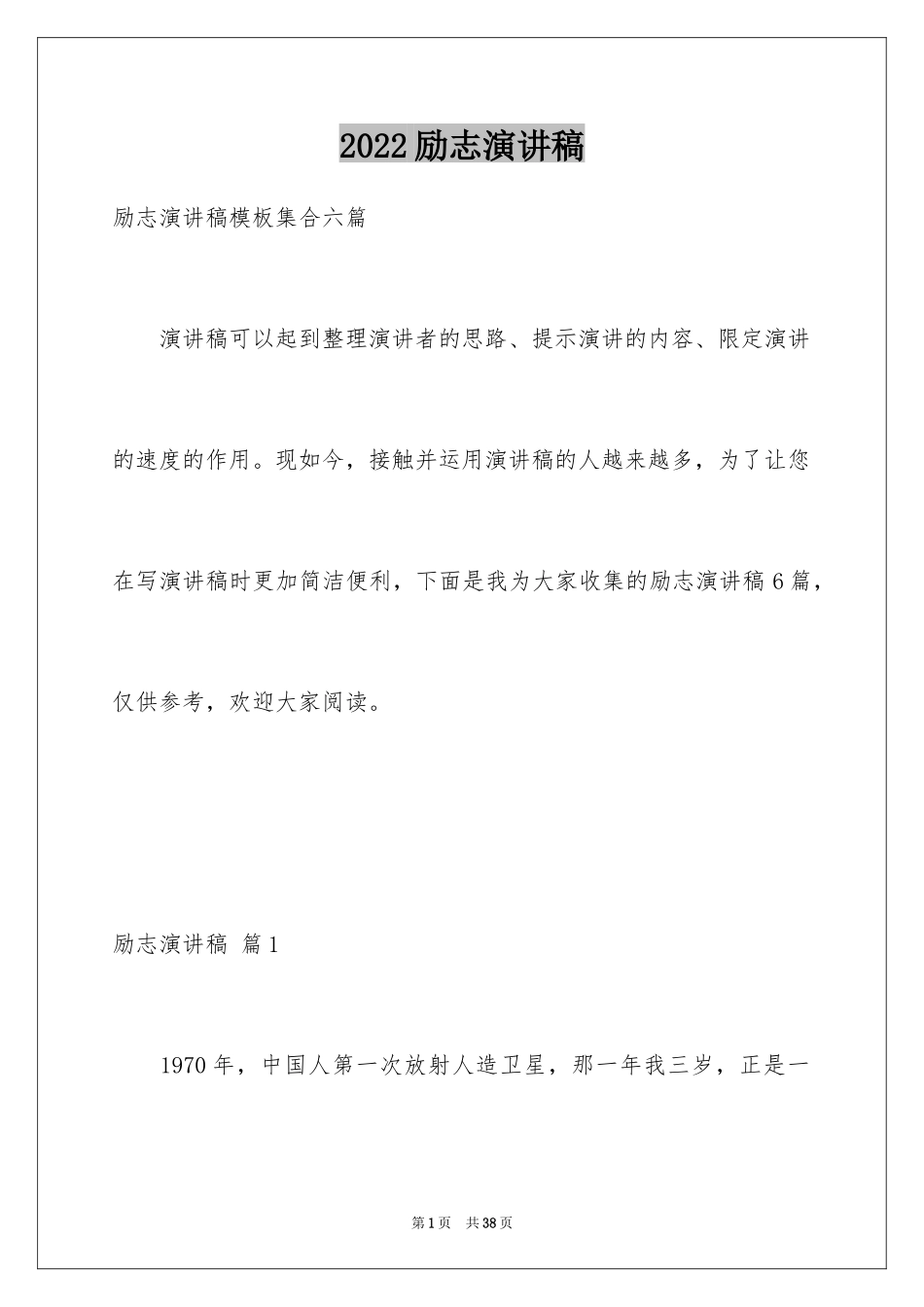 2022励志演讲稿

励志演讲稿模板集合六篇

演讲稿可以起到整理演讲者的思路、提示演讲的内容、限定演讲的速度的作用。现如今，接触并运用演讲稿的人越来越多，为了让您在写演讲稿时更加简洁便利，下面是我为大家收集的励志演讲稿6篇，仅供参考，欢迎大家阅读。

励志演讲稿 篇1

1970年，中国人第一次放射人造卫星，那一年我三岁，正是一

第1页 共38页